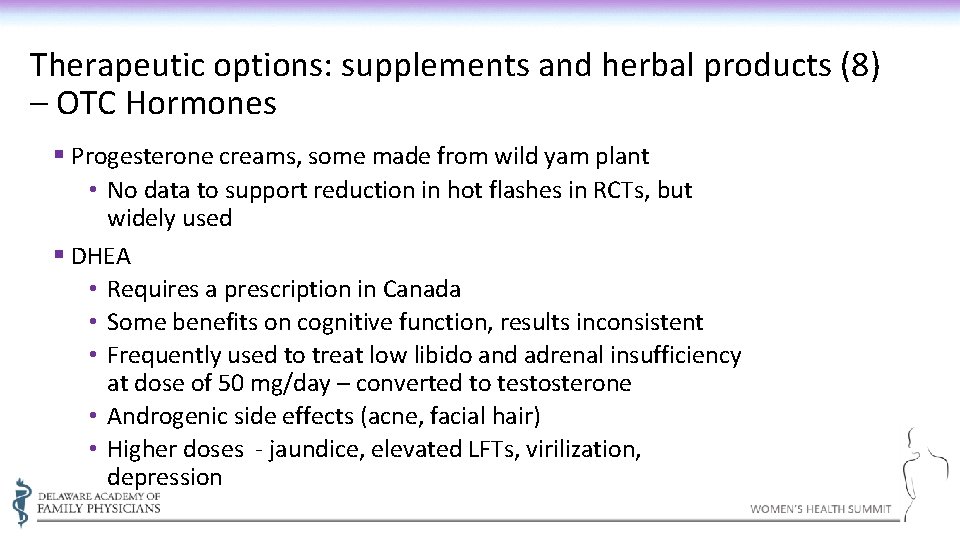 Therapeutic options: supplements and herbal products (8) – OTC Hormones

▪ Progesterone creams, some made from wild yam plant
• No data to support reduction in hot flashes in RCTs, but widely used

▪ DHEA
• Requires a prescription in Canada
• Some benefits on cognitive function, results inconsistent
• Frequently used to treat low libido and adrenal insufficiency at dose of 50 mg/day – converted to testosterone
• Androgenic side effects (acne, facial hair)
• Higher doses - jaundice, elevated LFTs, virilization, depression

DELAWARE ACADEMY OF FAMILY PHYSICIANS

WOMEN'S HEALTH SUMMIT